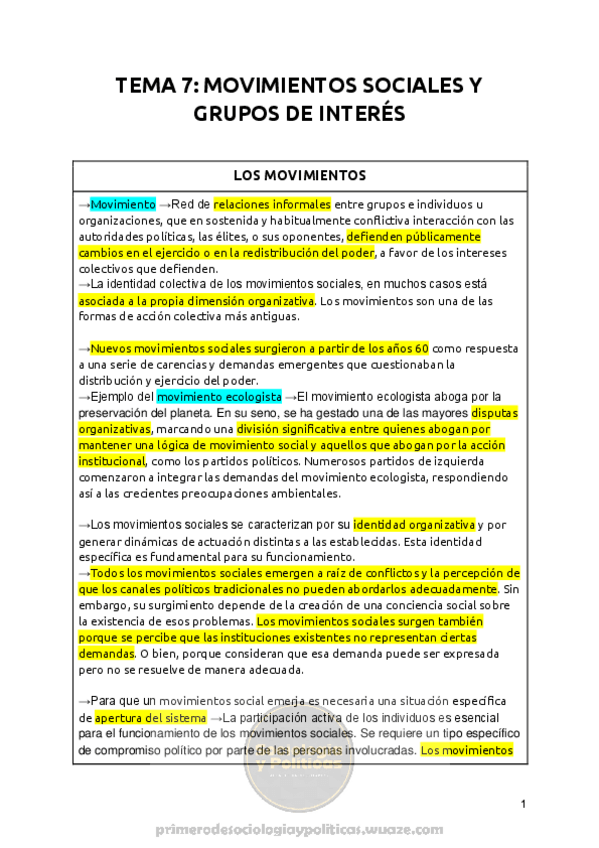 TEMA 7: MOVIMIENTOS SOCIALES Y GRUPOS DE INTERÉS

LOS MOVIMIENTOS

→Movimiento →Red de relaciones informales entre grupos e individuos u organizaciones, que en sostenida y habitualmente conflictiva interacción con las autoridades políticas, las élites, o sus oponentes, defienden públicamente cambios en el ejercicio o en la redistribución del poder, a favor de los intereses colectivos que defienden.
→La identidad colectiva de los movimientos sociales, en muchos casos está asociada a la propia dimensión organizativa. Los movimientos son una de las formas de acción colectiva más antiguas.

→Nuevos movimientos sociales surgieron a partir de los años 60 como respuesta a una serie de carencias y demandas emergentes que cuestionaban la distribución y ejercicio del poder.
→Ejemplo del movimiento ecologista →El movimiento ecologista aboga por la preservación del planeta. En su seno, se ha gestado una de las mayores disputas organizativas, marcando una división significativa entre quienes abogan por mantener una lógica de movimiento social y aquellos que abogan por la acción institucional, como los partidos políticos. Numerosos partidos de izquierda comenzaron a integrar las demandas del movimiento ecologista, respondiendo así a las crecientes preocupaciones ambientales.

→Los movimientos sociales se caracterizan por su identidad organizativa y por generar dinámicas de actuación distintas a las establecidas. Esta identidad específica es fundamental para su funcionamiento.
→Todos los movimientos sociales emergen a raíz de conflictos y la percepción de que los canales políticos tradicionales no pueden abordarlos adecuadamente. Sin embargo, su surgimiento depende de la creación de una conciencia social sobre la existencia de esos problemas. Los movimientos sociales surgen también porque se percibe que las instituciones existentes no representan ciertas demandas. O bien, porque consideran que esa demanda puede ser expresada pero no se resuelve de manera adecuada.

→Para que un movimientos social emerja es necesaria una situación específica de apertura del sistema →La participación activa de los individuos es esencial para el funcionamiento de los movimientos sociales. Se requiere un tipo específico de compromiso político por parte de las personas involucradas. Los movimientos

1

primerodesociologiaypoliticas.wuaze.com